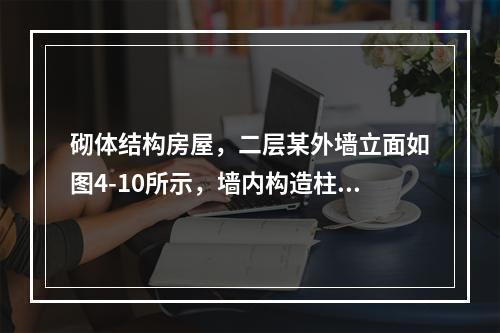 砌体结构房屋，二层某外墙立面如图4-10所示，墙内构造柱...